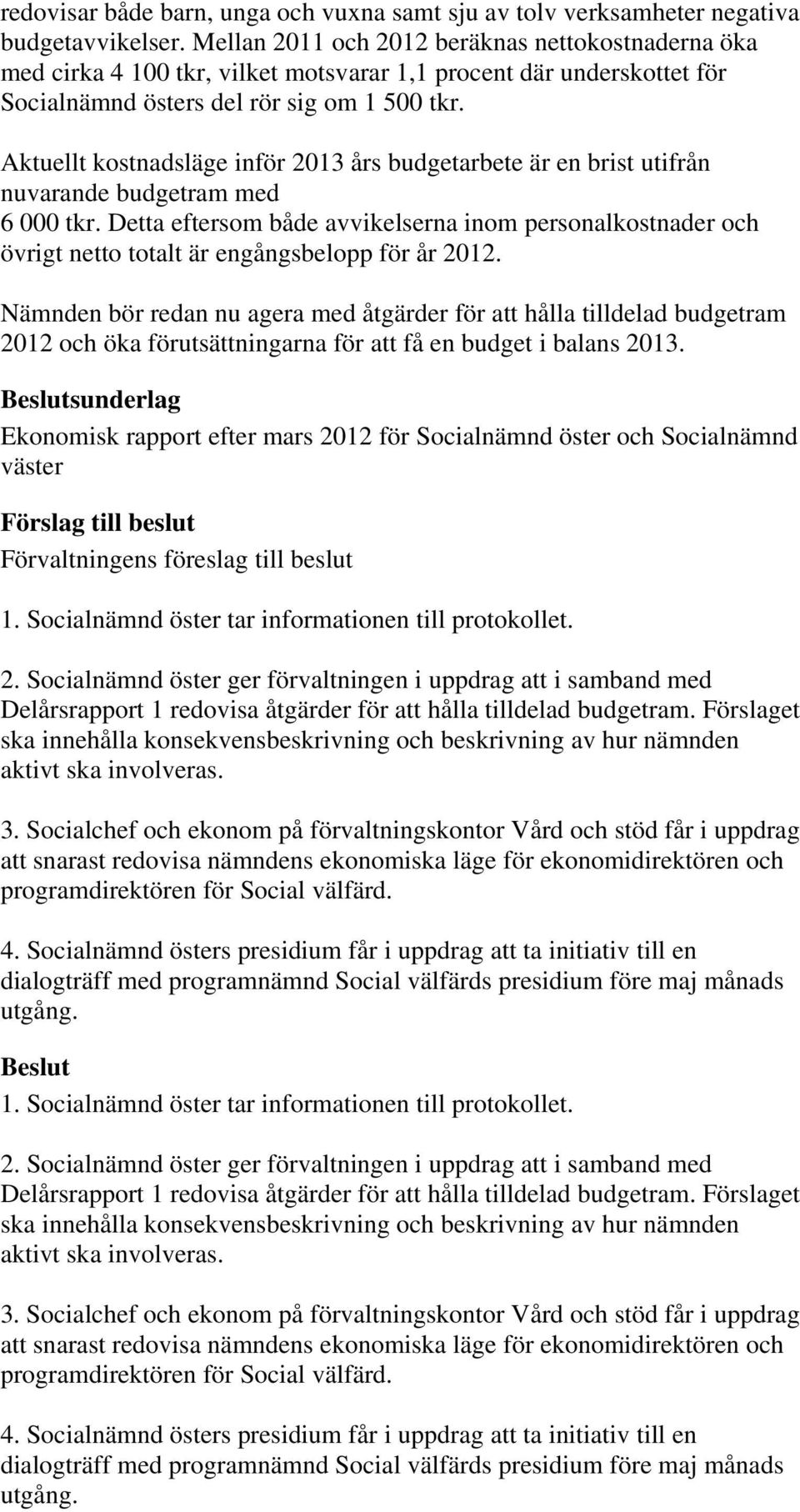 redovisar både barn, unga och vuxna samt sju av tolv verksamheter negativa budgetavvikelser. Mellan 2011 och 2012 beräknas nettokostnaderna öka med cirka 4 100 tkr, vilket motsvarar 1,1 procent där underskottet för Socialnämnd östers del rör sig om 1 500 tkr.

Aktuellt kostnadsläge inför 2013 års budgetarbete är en brist utifrån nuvarande budgetram med
6 000 tkr. Detta eftersom både avvikelserna inom personalkostnader och övrigt netto totalt är engångsbelopp för år 2012.

Nämnden bör redan nu agera med åtgärder för att hålla tilldelad budgetram 2012 och öka förutsättningarna för att få en budget i balans 2013.

Beslutsunderlag

Ekonomisk rapport efter mars 2012 för Socialnämnd öster och Socialnämnd väster

Förslag till beslut

Förvaltningens föreslag till beslut

1. Socialnämnd öster tar informationen till protokollet.

2. Socialnämnd öster ger förvaltningen i uppdrag att i samband med Delårsrapport 1 redovisa åtgärder för att hålla tilldelad budgetram. Förslaget ska innehålla konsekvensbeskrivning och beskrivning av hur nämnden aktivt ska involveras.

3. Socialchef och ekonom på förvaltningskontor Vård och stöd får i uppdrag att snarast redovisa nämndens ekonomiska läge för ekonomidirektören och programdirektören för Social välfärd.

4. Socialnämnd östers presidium får i uppdrag att ta initiativ till en dialogträff med programnämnd Social välfärds presidium före maj månads utgång.

Beslut

1. Socialnämnd öster tar informationen till protokollet.

2. Socialnämnd öster ger förvaltningen i uppdrag att i samband med Delårsrapport 1 redovisa åtgärder för att hålla tilldelad budgetram. Förslaget ska innehålla konsekvensbeskrivning och beskrivning av hur nämnden aktivt ska involveras.

3. Socialchef och ekonom på förvaltningskontor Vård och stöd får i uppdrag att snarast redovisa nämndens ekonomiska läge för ekonomidirektören och programdirektören för Social välfärd.

4. Socialnämnd östers presidium får i uppdrag att ta initiativ till en dialogträff med programnämnd Social välfärds presidium före maj månads utgång.